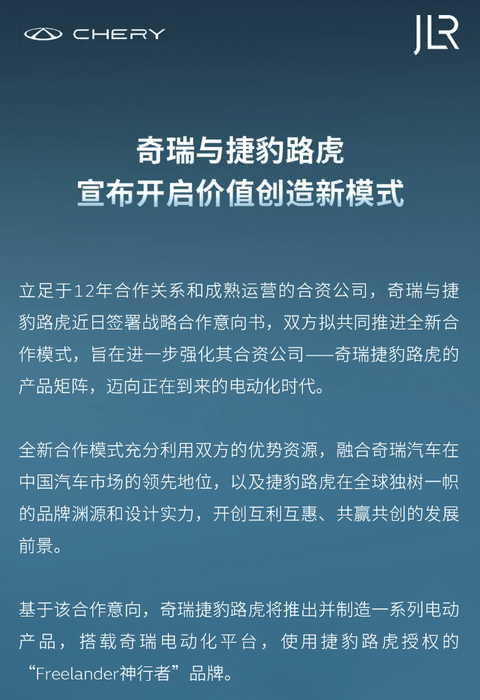 CHERY

JLR

奇瑞与捷豹路虎
宣布开启价值创造新模式

立足于12年合作关系和成熟运营的合资公司，奇瑞与捷豹路虎近日签署战略合作意向书，双方拟共同推进全新合作模式，旨在进一步强化其合资公司——奇瑞捷豹路虎的产品矩阵，迈向正在到来的电动化时代。

全新合作模式充分利用双方的优势资源，融合奇瑞汽车在中国汽车市场的领先地位，以及捷豹路虎在全球独树一帜的品牌渊源和设计实力，开创互利互惠、共赢共创的发展前景。

基于该合作意向，奇瑞捷豹路虎将推出并制造一系列电动产品，搭载奇瑞电动化平台，使用捷豹路虎授权的“Freelander神行者”品牌。